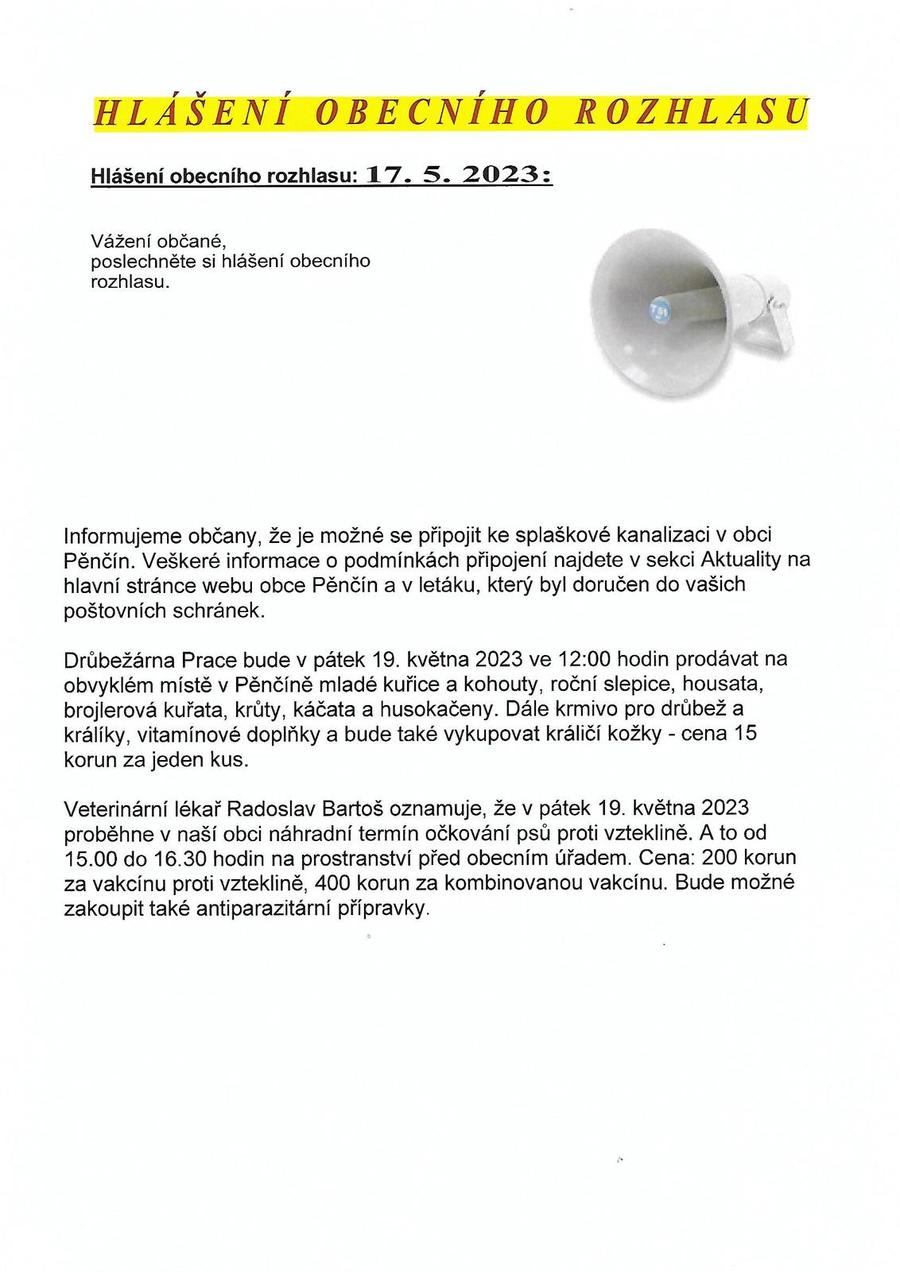 HLÁŠENÍ OBECNÍHO ROZHLASU

Hlášení obecního rozhlasu: 17. 5. 2023:

Vážení občané,
poslechněte si hlášení obecního rozhlasu.

Informujeme občany, že je možné se připojit ke splaškové kanalizaci v obci Pěnčín. Veškeré informace o podmínkách připojení najdete v sekci Aktuality na hlavní stránce webu obce Pěnčín a v letáku, který byl doručen do vašich poštovních schránek.

Drůbežárna Prace bude v pátek 19. května 2023 ve 12:00 hodin prodávat na obvyklém místě v Pěnčíně mladé kuřice a kohouty, roční slepice, housata, brojlerová kuřata, krůty, káčata a husokačeny. Dále krmivo pro drůbež a králíky, vitamínové doplňky a bude také vykupovat králičí kožky - cena 15 korun za jeden kus.

Veterinární lékař Radoslav Bartoš oznamuje, že v pátek 19. května 2023 proběhne v naší obci náhradní termín očkování psů proti vzteklině. A to od 15.00 do 16.30 hodin na prostranství před obecním úřadem. Cena: 200 korun za vakcínu proti vzteklině, 400 korun za kombinovanou vakcínu. Bude možné zakoupit také antiparazitární přípravky.